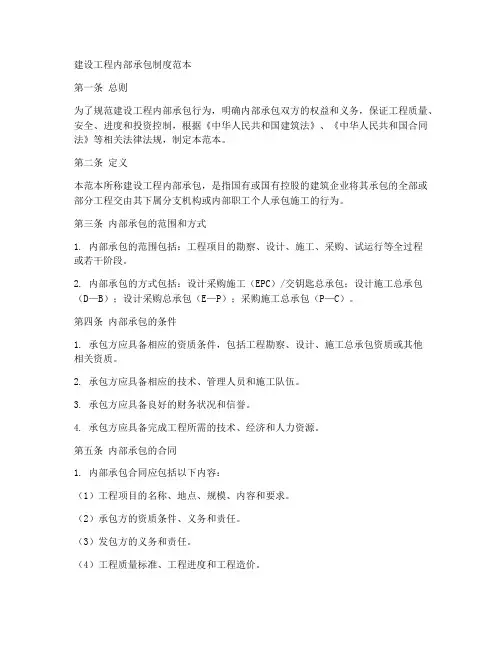 建设工程内部承包制度范本

第一条 总则

为了规范建设工程内部承包行为，明确内部承包双方的权益和义务，保证工程质量、安全、进度和投资控制，根据《中华人民共和国建筑法》、《中华人民共和国合同法》等相关法律法规，制定本范本。

第二条 定义

本范本所称建设工程内部承包，是指国有或国有控股的建筑企业将其承包的全部或部分工程交由其下属分支机构或内部职工个人承包施工的行为。

第三条 内部承包的范围和方式

1. 内部承包的范围包括：工程项目的勘察、设计、施工、采购、试运行等全过程或若干阶段。

2. 内部承包的方式包括：设计采购施工（EPC）/交钥匙总承包；设计施工总承包（D—B）；设计采购总承包（E—P）；采购施工总承包（P—C）。

第四条 内部承包的条件

1. 承包方应具备相应的资质条件，包括工程勘察、设计、施工总承包资质或其他相关资质。

2. 承包方应具备相应的技术、管理人员和施工队伍。

3. 承包方应具备良好的财务状况和信誉。

4. 承包方应具备完成工程所需的技术、经济和人力资源。

第五条 内部承包的合同

1. 内部承包合同应包括以下内容：

（1）工程项目的名称、地点、规模、内容和要求。

（2）承包方的资质条件、义务和责任。

（3）发包方的义务和责任。

（4）工程质量标准、工程进度和工程造价。